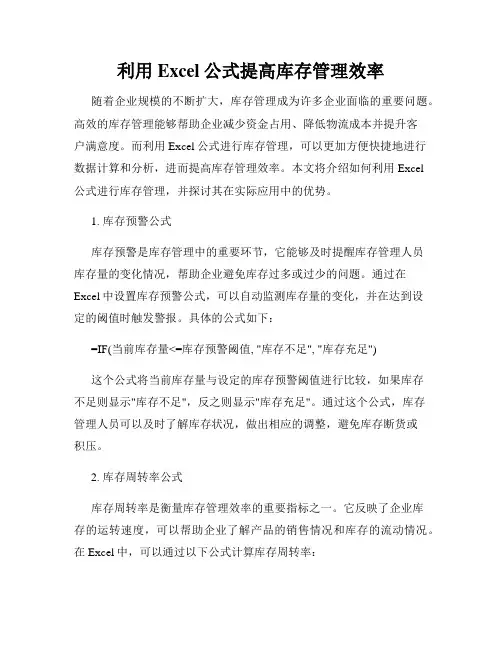 利用 Excel 公式提高库存管理效率

随着企业规模的不断扩大，库存管理成为许多企业面临的重要问题。高效的库存管理能够帮助企业减少资金占用、降低物流成本并提升客户满意度。而利用 Excel 公式进行库存管理，可以更加方便快捷地进行数据计算和分析，进而提高库存管理效率。本文将介绍如何利用 Excel 公式进行库存管理，并探讨其在实际应用中的优势。

1. 库存预警公式

库存预警是库存管理中的重要环节，它能够及时提醒库存管理人员库存量的变化情况，帮助企业避免库存过多或过少的问题。通过在 Excel 中设置库存预警公式，可以自动监测库存量的变化，并在达到设定的阈值时触发警报。具体的公式如下：

=IF(当前库存量<=库存预警阈值, "库存不足", "库存充足")

这个公式将当前库存量与设定的库存预警阈值进行比较，如果库存不足则显示"库存不足"，反之则显示"库存充足"。通过这个公式，库存管理人员可以及时了解库存状况，做出相应的调整，避免库存断货或积压。

2. 库存周转率公式

库存周转率是衡量库存管理效率的重要指标之一。它反映了企业库存的运转速度，可以帮助企业了解产品的销售情况和库存的流动情况。在 Excel 中，可以通过以下公式计算库存周转率：